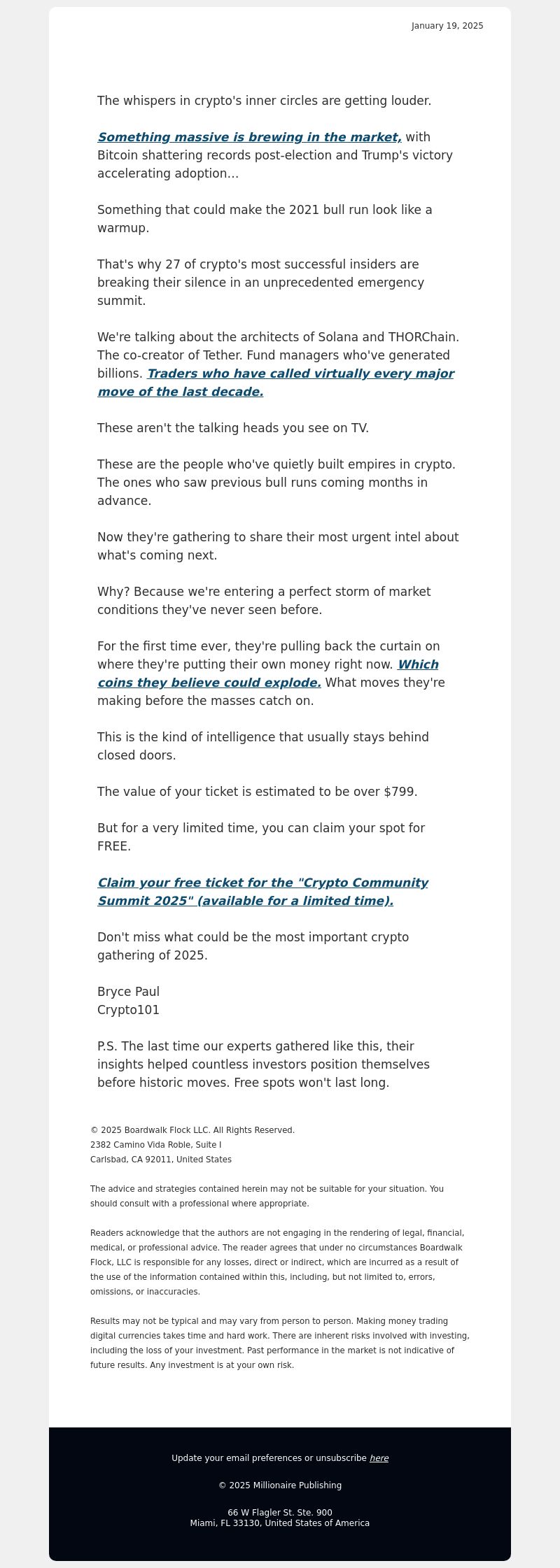 January 19, 2025

The whispers in crypto's inner circles are getting louder.

Something massive is brewing in the market, with Bitcoin shattering records post-election and Trump's victory accelerating adoption...

Something that could make the 2021 bull run look like a warmup.

That's why 27 of crypto's most successful insiders are breaking their silence in an unprecedented emergency summit.

We're talking about the architects of Solana and THORChain. The co-creator of Tether. Fund managers who've generated billions. Traders who have called virtually every major move of the last decade.

These aren't the talking heads you see on TV.

These are the people who've quietly built empires in crypto. The ones who saw previous bull runs coming months in advance.

Now they're gathering to share their most urgent intel about what's coming next.

Why? Because we're entering a perfect storm of market conditions they've never seen before.

For the first time ever, they're pulling back the curtain on where they're putting their own money right now. Which coins they believe could explode. What moves they're making before the masses catch on.

This is the kind of intelligence that usually stays behind closed doors.

The value of your ticket is estimated to be over $799.

But for a very limited time, you can claim your spot for FREE.

Claim your free ticket for the "Crypto Community Summit 2025" (available for a limited time).

Don't miss what could be the most important crypto gathering of 2025.

Bryce Paul
Crypto101

P.S. The last time our experts gathered like this, their insights helped countless investors position themselves before historic moves. Free spots won't last long.

© 2025 Boardwalk Flock LLC. All Rights Reserved.
2382 Camino Vida Roble, Suite I
Carlsbad, CA 92011, United States

The advice and strategies contained herein may not be suitable for your situation. You should consult with a professional where appropriate.

Readers acknowledge that the authors are not engaging in the rendering of legal, financial, medical, or professional advice. The reader agrees that under no circumstances Boardwalk Flock, LLC is responsible for any losses, direct or indirect, which are incurred as a result of the use of the information contained within this, including, but not limited to, errors, omissions, or inaccuracies.

Results may not be typical and may vary from person to person. Making money trading digital currencies takes time and hard work. There are inherent risks involved with investing, including the loss of your investment. Past performance in the market is not indicative of future results. Any investment is at your own risk.

Update your email preferences or unsubscribe here

© 2025 Millionaire Publishing

66 W Flagler St. Ste. 900
Miami, FL 33130, United States of America